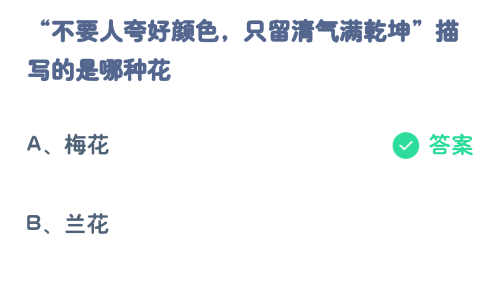 “不要人夸好颜色，只留清气满乾坤”描写的是哪种花

A、梅花

答案

B、兰花